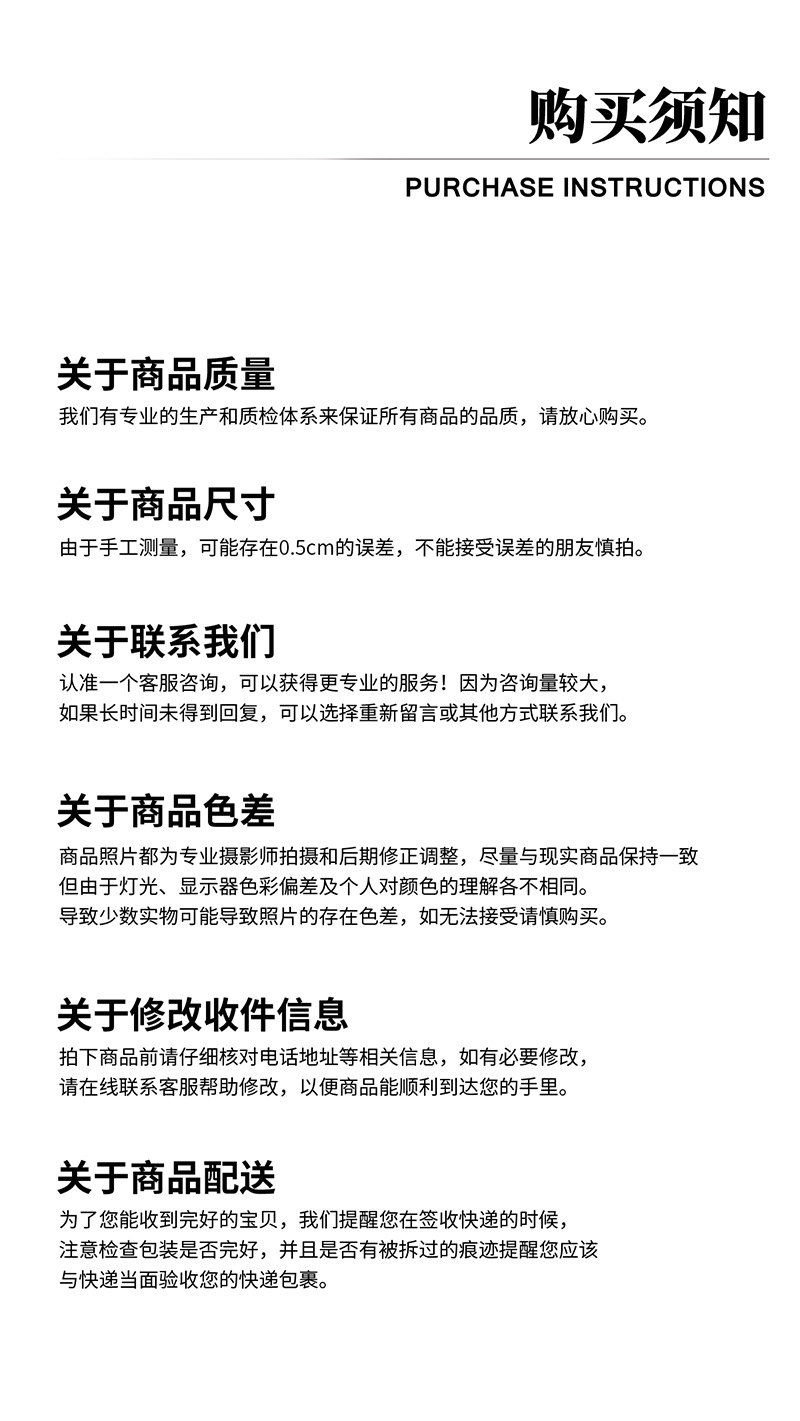 购买须知

PURCHASE INSTRUCTIONS

关于商品质量

我们有专业的生产和质检体系来保证所有商品的品质，请放心购买。

关于商品尺寸

由于手工测量，可能存在0.5cm的误差，不能接受误差的朋友慎拍。

关于联系我们

认准一个客服咨询，可以获得更专业的服务！因为咨询量较大，
如果长时间未得到回复，可以选择重新留言或其他方式联系我们。

关于商品色差

商品照片都为专业摄影师拍摄和后期修正调整，尽量与现实商品保持一致
但由于灯光、显示器色彩偏差及个人对颜色的理解各不相同。
导致少数实物可能导致照片的存在色差，如无法接受请慎购买。

关于修改收件信息

拍下商品前请仔细核对电话地址等相关信息，如有必要修改，
请在线联系客服帮助修改，以便商品能顺利到达您的手里。

关于商品配送

为了您能收到完好的宝贝，我们提醒您在签收快递的时候，
注意检查包装是否完好，并且是否有被拆过的痕迹提醒您应该
与快递当面验收您的快递包裹。